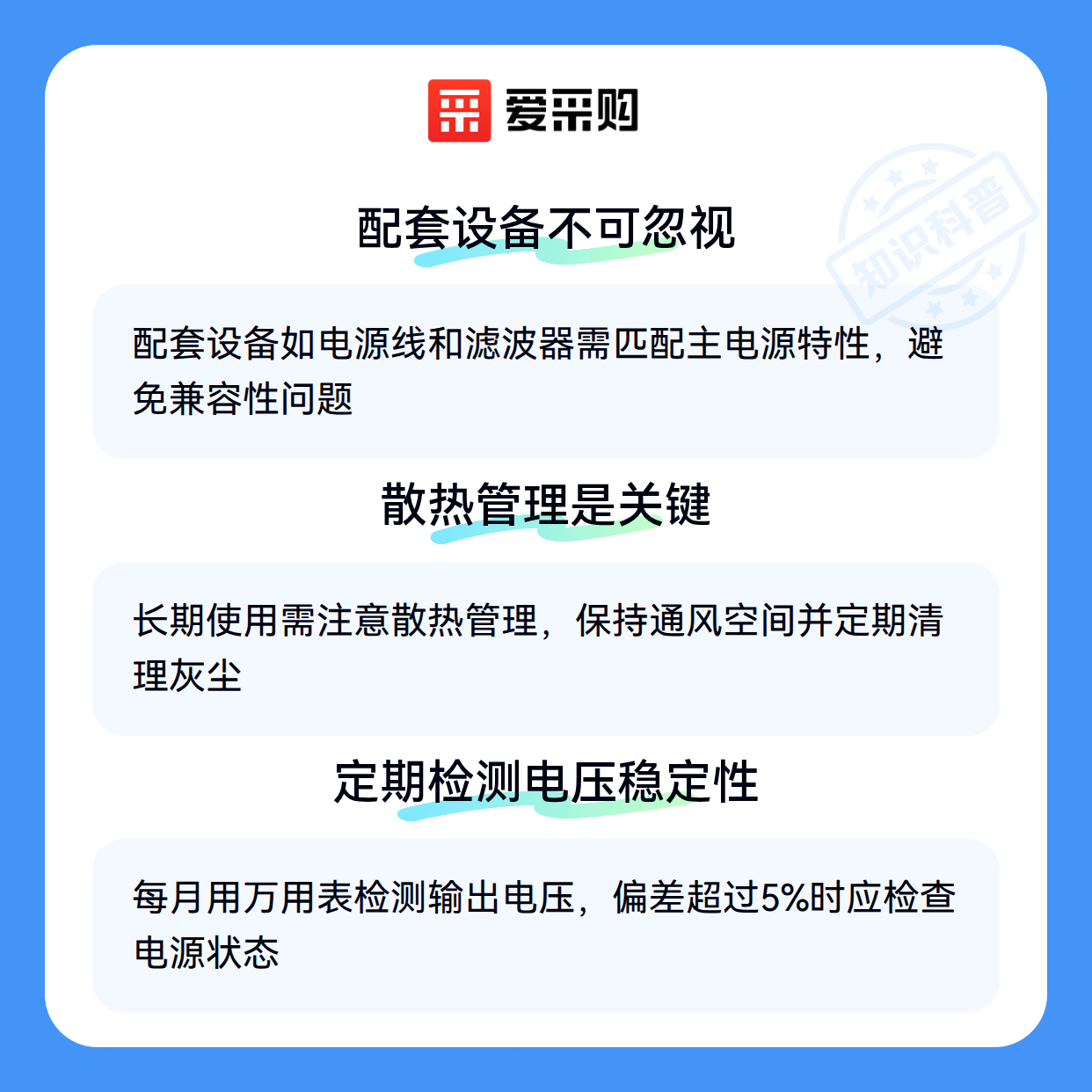 爱采购

配套设备不可忽视

配套设备如电源线和滤波器需匹配主电源特性，避免兼容性问题

散热管理是关键

长期使用需注意散热管理，保持通风空间并定期清理灰尘

定期检测电压稳定性

每月用万用表检测输出电压，偏差超过5%时应检查电源状态

知识科普